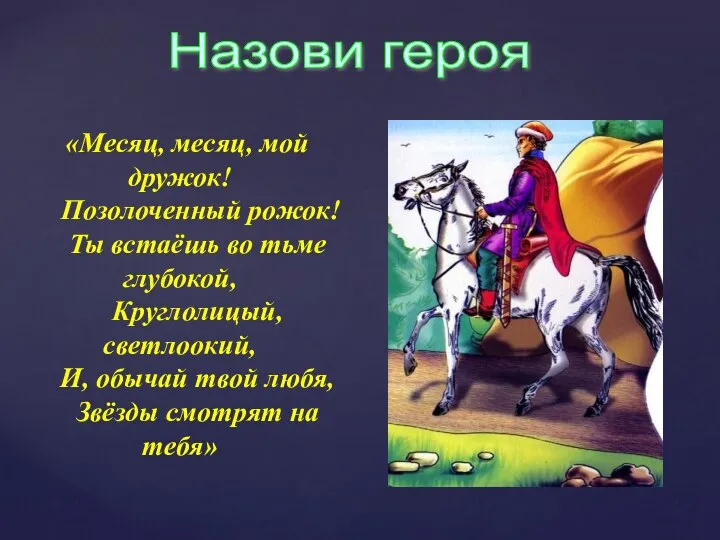 Назови героя

«Месяц, месяц, мой дружок!
Позолоченный рожок!
Ты встаёшь во тьме глубокой,
Круглолицый, светлоокий,
И, обычай твой любя,
Звёзды смотрят на тебя»